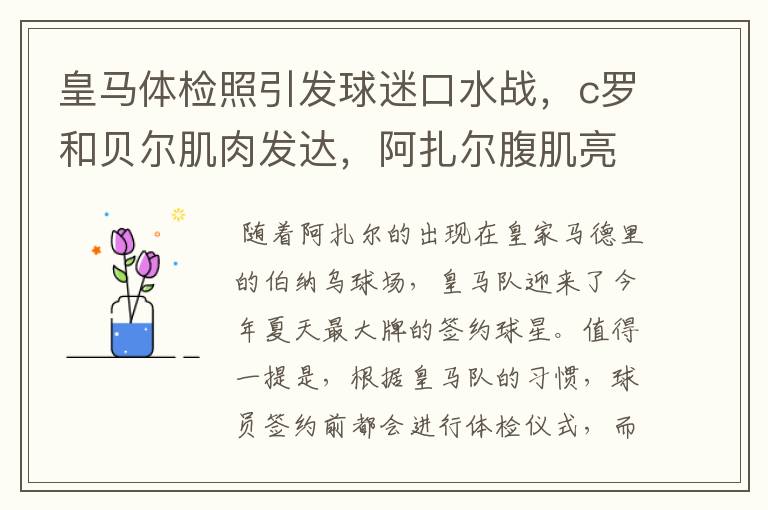 皇马体检照引发球迷口水战，c罗和贝尔肌肉发达，阿扎尔腹肌亮

随着阿扎尔的出现在皇家马德里的伯纳乌球场，皇马队迎来了今年夏天最大牌的签约球星。值得一提是，根据皇马队的习惯，球员签约前都会进行体检仪式，而